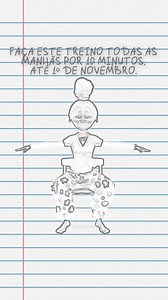 FAÇA ESTE TREINO TODAS AS MANHÃS POR 10 MINUTOS. ATÉ 1º DE NOVEMBRO.